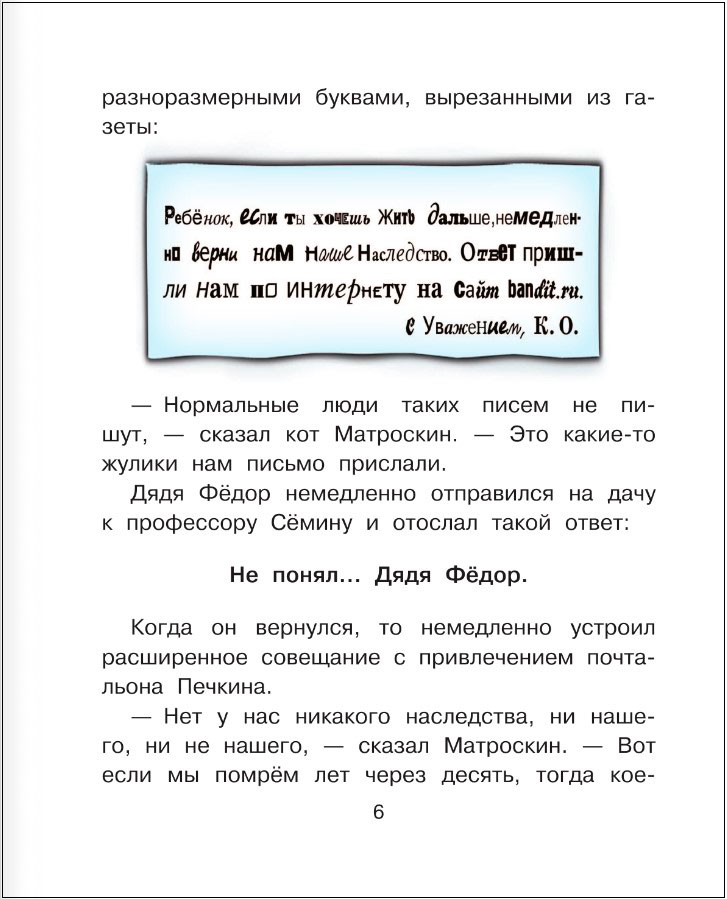 разноразмерными буквами, вырезанными из газеты:

Ребёнок, если ты хочешь жить дальше, немедленно верни нам наше Наследство. Ответ пришли нам по интернету на сайт bandit.ru.
с Уважением, К. О.

— Нормальные люди таких писем не пишут, — сказал кот Матроскин. — Это какие-то жулики нам письмо прислали.

Дядя Фёдор немедленно отправился на дачу к профессору Сёмину и отослал такой ответ:

Не понял... Дядя Фёдор.

Когда он вернулся, то немедленно устроил расширенное совещание с привлечением почтальона Печкина.

— Нет у нас никакого наследства, ни нашего, ни не нашего, — сказал Матроскин. — Вот если мы помрём лет через десять, тогда кое-

6